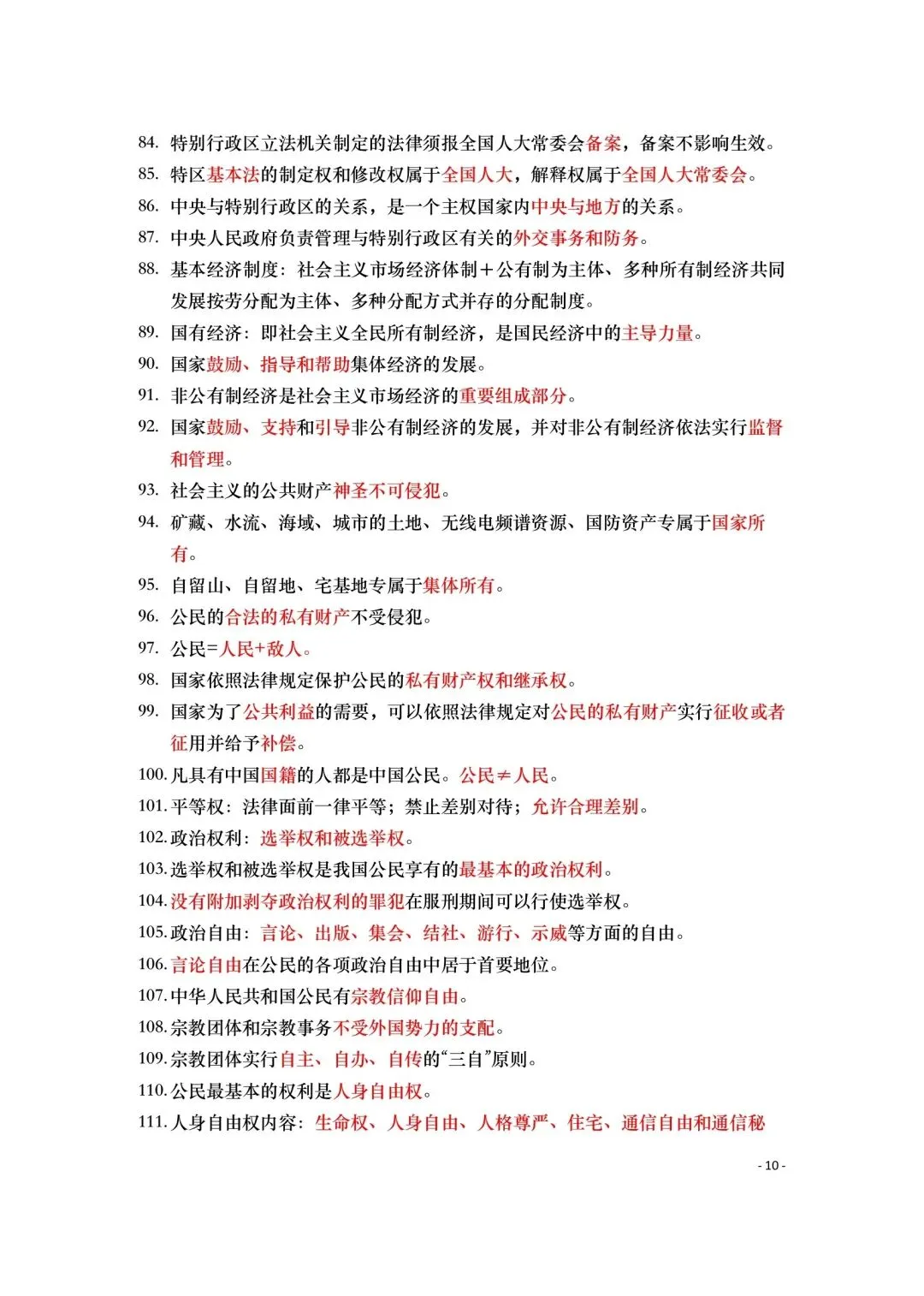 84. 特别行政区立法机关制定的法律须报全国人大常委会备案，备案不影响生效。

85. 特区基本法的制定权和修改权属于全国人大，解释权属于全国人大常委会。

86. 中央与特别行政区的关系，是一个主权国家内中央与地方的关系。

87. 中央人民政府负责管理与特别行政区有关的外交事务和防务。

88. 基本经济制度：社会主义市场经济体制＋公有制为主体、多种所有制经济共同发展按劳分配为主体、多种分配方式并存的分配制度。

89. 国有经济：即社会主义全民所有制经济，是国民经济中的主导力量。

90. 国家鼓励、指导和帮助集体经济的发展。

91. 非公有制经济是社会主义市场经济的重要组成部分。

92. 国家鼓励、支持和引导非公有制经济的发展，并对非公有制经济依法实行监督和管理。

93. 社会主义的公共财产神圣不可侵犯。

94. 矿藏、水流、海域、城市的土地、无线电频谱资源、国防资产专属于国家所有。

95. 自留山、自留地、宅基地专属于集体所有。

96. 公民的合法的私有财产不受侵犯。

97. 公民=人民+敌人。

98. 国家依照法律规定保护公民的私有财产权和继承权。

99. 国家为了公共利益的需要，可以依照法律规定对公民的私有财产实行征收或者征用并给予补偿。

100. 凡具有中国国籍的人都是中国公民。公民≠人民。

101. 平等权：法律面前一律平等；禁止差别对待；允许合理差别。

102. 政治权利：选举权和被选举权。

103. 选举权和被选举权是我国公民享有的最基本的政治权利。

104. 没有附加剥夺政治权利的罪犯在服刑期间可以行使选举权。

105. 政治自由：言论、出版、集会、结社、游行、示威等方面的自由。

106. 言论自由在公民的各项政治自由中居于首要地位。

107. 中华人民共和国公民有宗教信仰自由。

108. 宗教团体和宗教事务不受外国势力的支配。

109. 宗教团体实行自主、自办、自传的“三自”原则。

110. 公民最基本的权利是人身自由权。

111. 人身自由权内容：生命权、人身自由、人格尊严、住宅、通信自由和通信秘

- 10 -